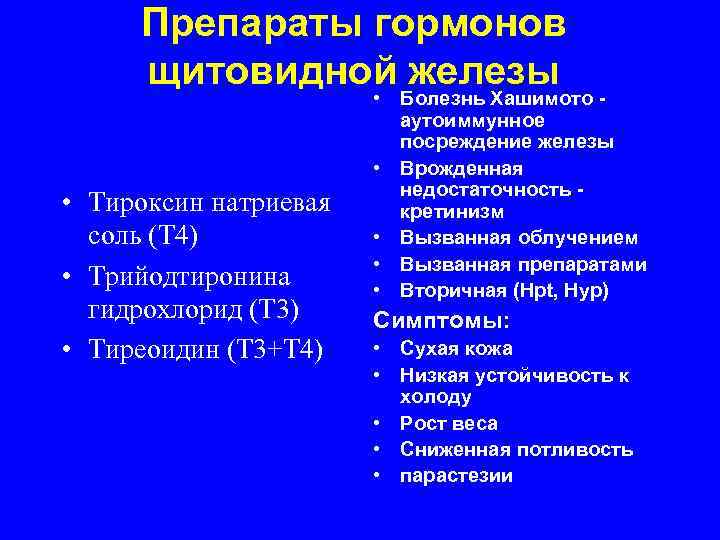 Препараты гормонов щитовидной железы

• Тироксин натриевая соль (Т4)
• Трийодтиронина гидрохлорид (Т3)
• Тиреоидин (Т3+Т4)

• Болезнь Хашимото - аутоиммунное посреждение железы
• Врожденная недостаточность - кретинизм
• Вызванная облучением
• Вызванная препаратами
• Вторичная (Hpt, Hyp)

Симптомы:
• Сухая кожа
• Низкая устойчивость к холоду
• Рост веса
• Сниженная потливость
• парастезии